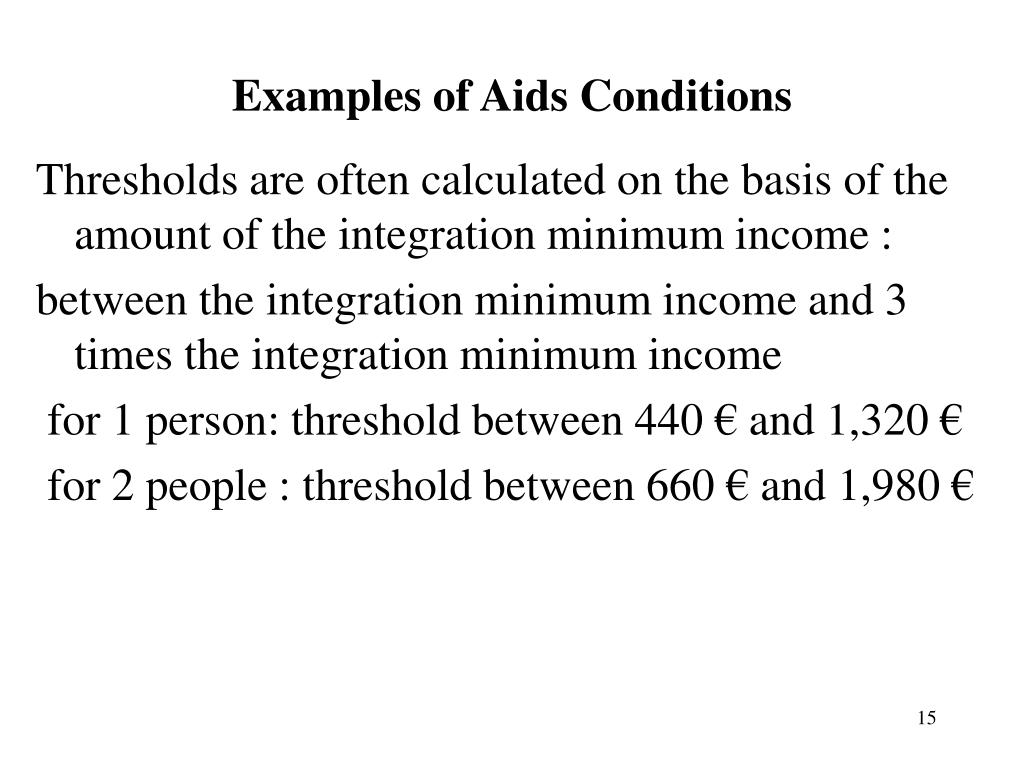 Examples of Aids Conditions

Thresholds are often calculated on the basis of the amount of the integration minimum income :

between the integration minimum income and 3 times the integration minimum income

for 1 person: threshold between 440 € and 1,320 €

for 2 people : threshold between 660 € and 1,980 €

15